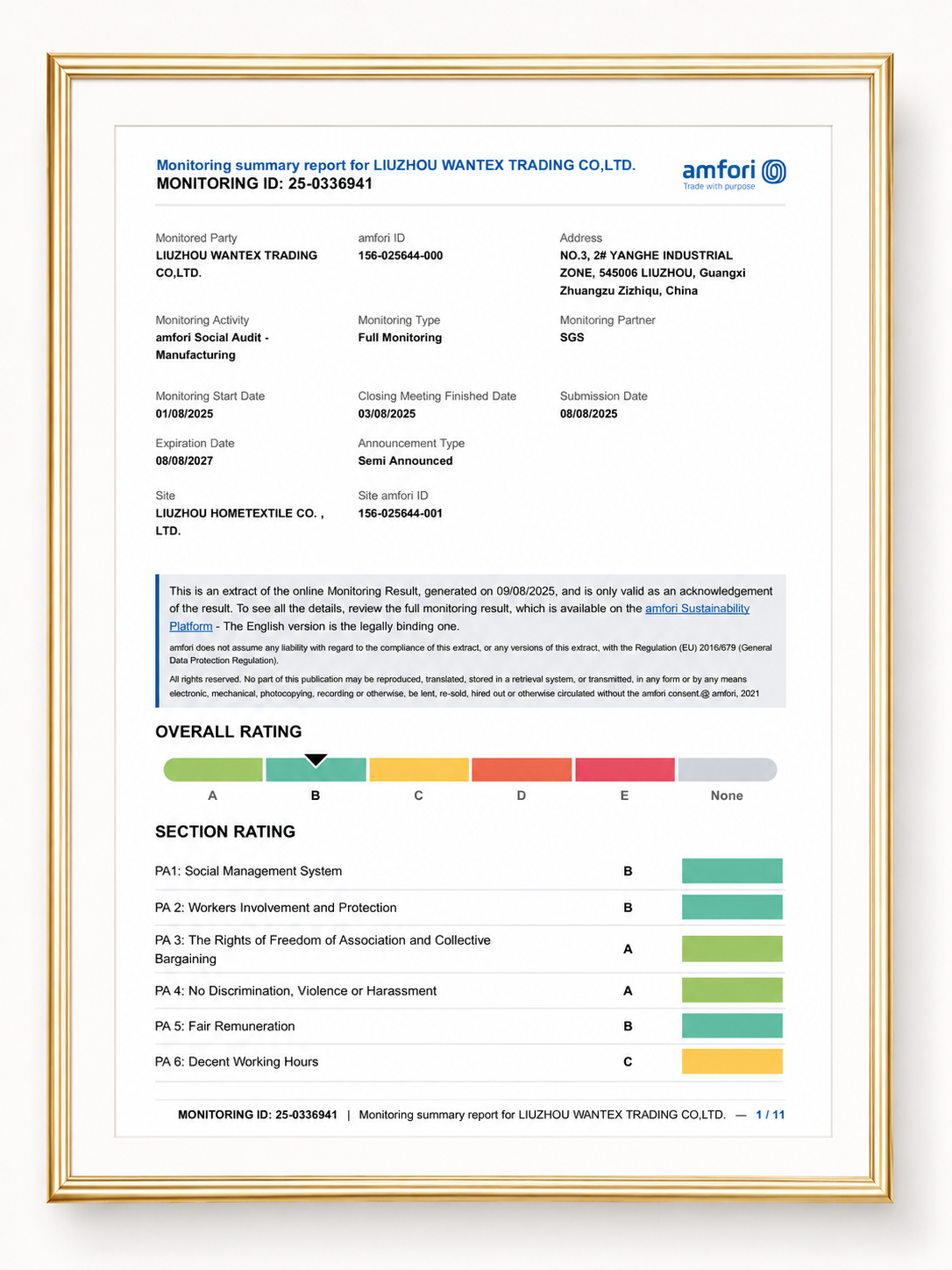 Monitoring summary report for LIUZHOU WANTEX TRADING CO,LTD.
MONITORING ID: 25-0336941

amfori
Trade with purpose

Monitored Party
LIUZHOU WANTEX TRADING CO,LTD.

amfori ID
156-025644-000

Address
NO.3, 2# YANGHE INDUSTRIAL ZONE, 545006 LIUZHOU, Guangxi Zhuangzu Zizhiqu, China

Monitoring Activity
amfori Social Audit - Manufacturing

Monitoring Type
Full Monitoring

Monitoring Partner
SGS

Monitoring Start Date
01/08/2025

Closing Meeting Finished Date
03/08/2025

Submission Date
08/08/2025

Expiration Date
08/08/2027

Announcement Type
Semi Announced

Site
LIUZHOU HOMETEXTILE CO. , LTD.

Site amfori ID
156-025644-001

This is an extract of the online Monitoring Result, generated on 09/08/2025, and is only valid as an acknowledgement of the result. To see all the details, review the full monitoring result, which is available on the amfori Sustainability Platform - The English version is the legally binding one.

amfori does not assume any liability with regard to the compliance of this extract, or any versions of this extract, with the Regulation (EU) 2016/679 (General Data Protection Regulation).

All rights reserved. No part of this publication may be reproduced, translated, stored in a retrieval system, or transmitted, in any form or by any means electronic, mechanical, photocopying, recording or otherwise, be lent, re-sold, hired out or otherwise circulated without the amfori consent.@ amfori, 2021

OVERALL RATING

A B C D E None

SECTION RATING

PA1: Social Management System B

PA 2: Workers Involvement and Protection B

PA 3: The Rights of Freedom of Association and Collective Bargaining A

PA 4: No Discrimination, Violence or Harassment A

PA 5: Fair Remuneration B

PA 6: Decent Working Hours C

MONITORING ID: 25-0336941 | Monitoring summary report for LIUZHOU WANTEX TRADING CO,LTD. — 1 / 11